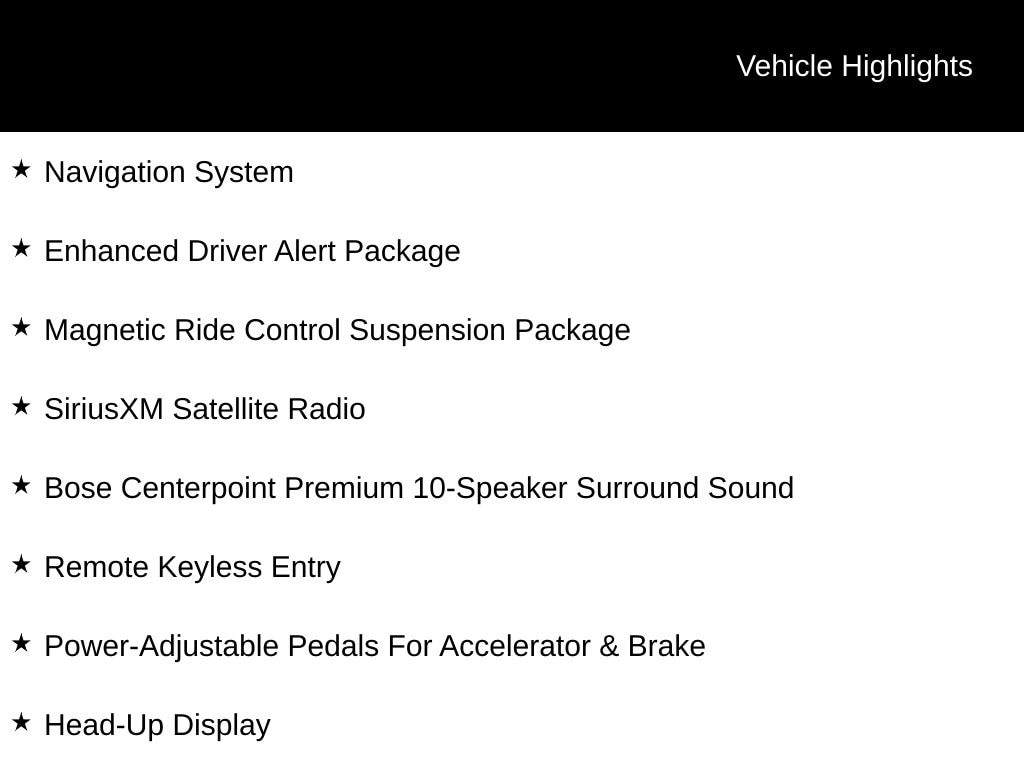 Vehicle Highlights

★ Navigation System

★ Enhanced Driver Alert Package

★ Magnetic Ride Control Suspension Package

★ SiriusXM Satellite Radio

★ Bose Centerpoint Premium 10-Speaker Surround Sound

★ Remote Keyless Entry

★ Power-Adjustable Pedals For Accelerator & Brake

★ Head-Up Display